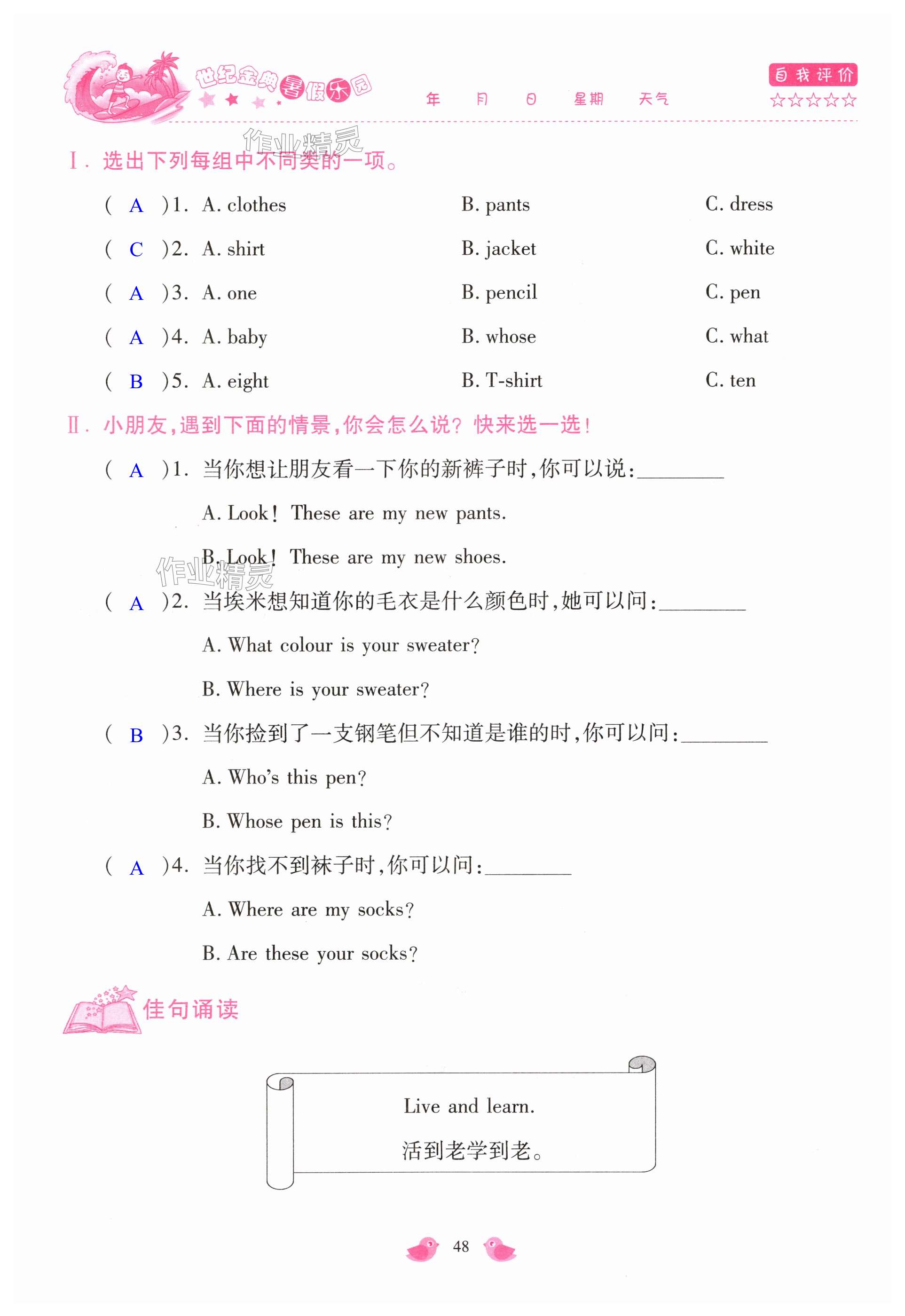 世纪金典暑假乐园

年 月 日 星期 天气

自我评价 ☆☆☆☆☆

作业精灵

Ⅰ. 选出下列每组中不同类的一项。

( A )1. A. clothes B. pants C. dress

( C )2. A. shirt B. jacket C. white

( A )3. A. one B. pencil C. pen

( A )4. A. baby B. whose C. what

( B )5. A. eight B. T-shirt C. ten

Ⅱ. 小朋友,遇到下面的情景,你会怎么说? 快来选一选!

( A )1. 当你想让朋友看一下你的新裤子时,你可以说:________

A. Look! These are my new pants.

B. Look! These are my new shoes.

作业精灵

( A )2. 当埃米想知道你的毛衣是什么颜色时,她可以问:________

A. What colour is your sweater?

B. Where is your sweater?

( B )3. 当你捡到了一支钢笔但不知道是谁的时,你可以问:________

A. Who's this pen?

B. Whose pen is this?

( A )4. 当你找不到袜子时,你可以问:________

A. Where are my socks?

B. Are these your socks?

佳句诵读

Live and learn.

活到老学到老。

48